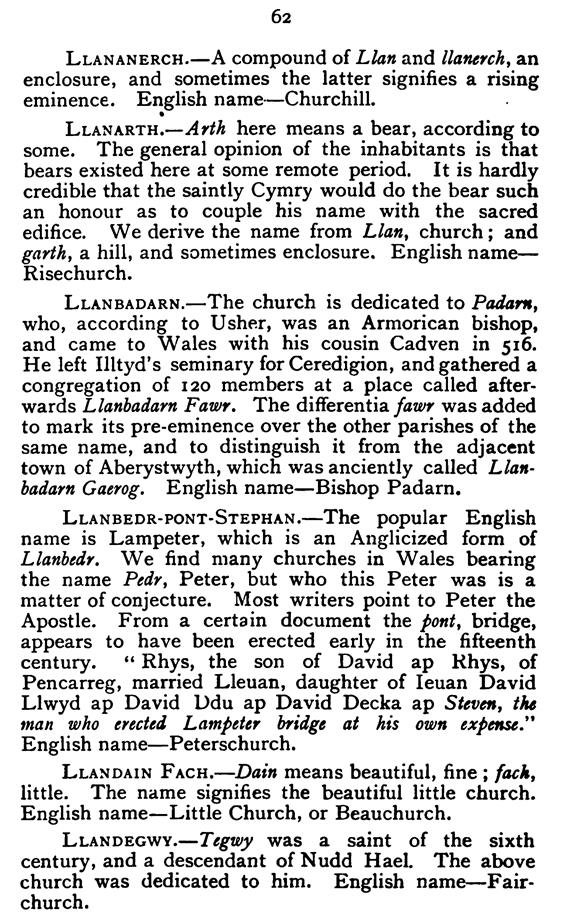 62

LLANANERCH.—A compound of Llan and llanerch, an enclosure, and sometimes the latter signifies a rising eminence. English name—Churchill.

LLANARTH.—Arth here means a bear, according to some. The general opinion of the inhabitants is that bears existed here at some remote period. It is hardly credible that the saintly Cymry would do the bear such an honour as to couple his name with the sacred edifice. We derive the name from Llan, church; and garth, a hill, and sometimes enclosure. English name—Risechurch.

LLANBADARN.—The church is dedicated to Padarn, who, according to Usher, was an Armorican bishop, and came to Wales with his cousin Cadven in 516. He left Illtyd's seminary for Ceredigion, and gathered a congregation of 120 members at a place called afterwards Llanbadarn Fawr. The differentia fawr was added to mark its pre-eminence over the other parishes of the same name, and to distinguish it from the adjacent town of Aberystwyth, which was anciently called Llanbadarn Gaerog. English name—Bishop Padarn.

LLANBEDR-PONT-STEPHAN.—The popular English name is Lampeter, which is an Anglicized form of Llanbedr. We find many churches in Wales bearing the name Pedr, Peter, but who this Peter was is a matter of conjecture. Most writers point to Peter the Apostle. From a certain document the pont, bridge, appears to have been erected early in the fifteenth century. "Rhys, the son of David ap Rhys, of Pencarreg, married Lleuan, daughter of Ieuan David Llwyd ap David Ddu ap David Decka ap Steven, the man who erected Lampeter bridge at his own expense." English name—Peterschurch.

LLANDAIN FACH.—Dain means beautiful, fine; fach, little. The name signifies the beautiful little church. English name—Little Church, or Beauchurch.

LLANDEGWY.—Tegwy was a saint of the sixth century, and a descendant of Nudd Hael. The above church was dedicated to him. English name—Fairchurch.